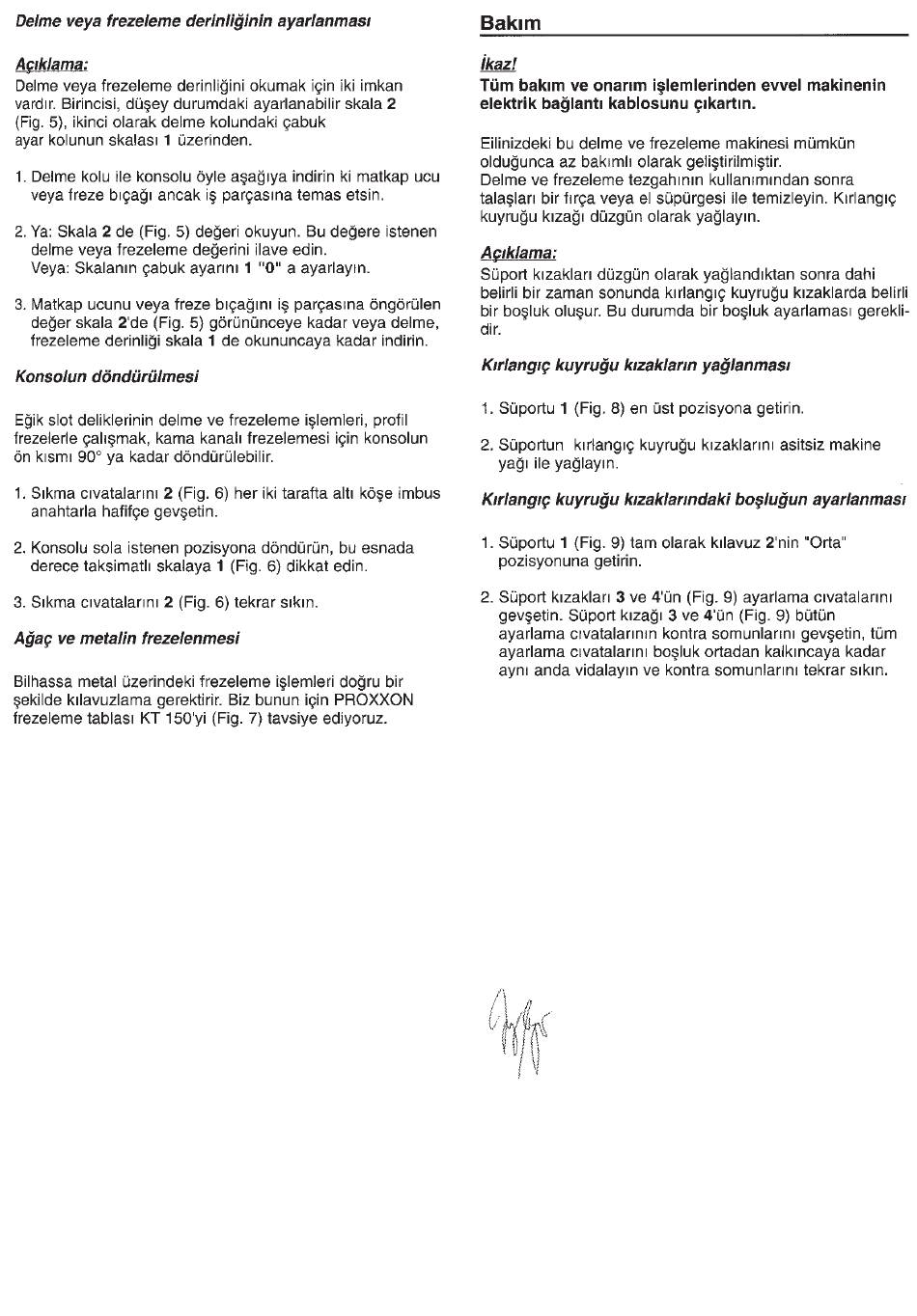 Delme veya frezeleme derinliğinin ayarlanması

Açıklama:
Delme veya frezeleme derinliğini okumak için iki imkan vardır. Birincisi, düşey durumdaki ayarlanabilir skala 2 (Fig. 5), ikinci olarak delme kolundaki çabuk ayar kolunun skalası 1 üzerinden.

1. Delme kolu ile konsolu öyle aşağıya indirin ki matkap ucu veya freze bıçağı ancak iş parçasına temas etsin.

2. Ya: Skala 2 de (Fig. 5) değeri okuyun. Bu değere istenen delme veya frezeleme değerini ilave edin.
Veya: Skalanın çabuk ayarını 1 "0" a ayarlayın.

3. Matkap ucunu veya freze bıçağını iş parçasına öngörülen değer skala 2'de (Fig. 5) görününceye kadar veya delme, frezeleme derinliği skala 1 de okununcaya kadar indirin.

Konsolun döndürülmesi

Eğik slot deliklerinin delme ve frezeleme işlemleri, profil frezelerle çalışmak, kama kanalı frezelemesi için konsolun ön kısmı 90° ya kadar döndürülebilir.

1. Sıkma cıvatalarını 2 (Fig. 6) her iki tarafta altı köşe imbus anahtarla hafifçe gevşetin.

2. Konsolu sola istenen pozisyona döndürün, bu esnada derece taksimatlı skalaya 1 (Fig. 6) dikkat edin.

3. Sıkma cıvatalarını 2 (Fig. 6) tekrar sıkın.

Ağaç ve metalin frezelenmesi

Bilhassa metal üzerindeki frezeleme işlemleri doğru bir şekilde kılavuzlama gerektirir. Biz bunun için PROXXON frezeleme tablası KT 150'yi (Fig. 7) tavsiye ediyoruz.

Bakım

İkaz!
Tüm bakım ve onarım işlemlerinden evvel makinenin elektrik bağlantı kablosunu çıkartın.

Eilinizdeki bu delme ve frezeleme makinesi mümkün olduğunca az bakımlı olarak geliştirilmiştir.
Delme ve frezeleme tezgahının kullanımından sonra talaşları bir fırça veya el süpürgesi ile temizleyin. Kırlangıç kuyruğu kızağı düzgün olarak yağlayın.

Açıklama:
Süport kızakları düzgün olarak yağlandıktan sonra dahi belirli bir zaman sonunda kırlangıç kuyruğu kızaklarda belirli bir boşluk oluşur. Bu durumda bir boşluk ayarlaması gereklidir.

Kırlangıç kuyruğu kızakların yağlanması

1. Süportu 1 (Fig. 8) en üst pozisyona getirin.

2. Süportun kırlangıç kuyruğu kızaklarını asitsiz makine yağı ile yağlayın.

Kırlangıç kuyruğu kızaklarındaki boşluğun ayarlanması

1. Süportu 1 (Fig. 9) tam olarak kılavuz 2'nin "Orta" pozisyonuna getirin.

2. Süport kızakları 3 ve 4'ün (Fig. 9) ayarlama cıvatalarını gevşetin. Süport kızağı 3 ve 4'ün (Fig. 9) bütün ayarlama cıvatalarının kontra somunlarını gevşetin, tüm ayarlama cıvatalarını boşluk ortadan kalkıncaya kadar aynı anda vidalayın ve kontra somunlarını tekrar sıkın.